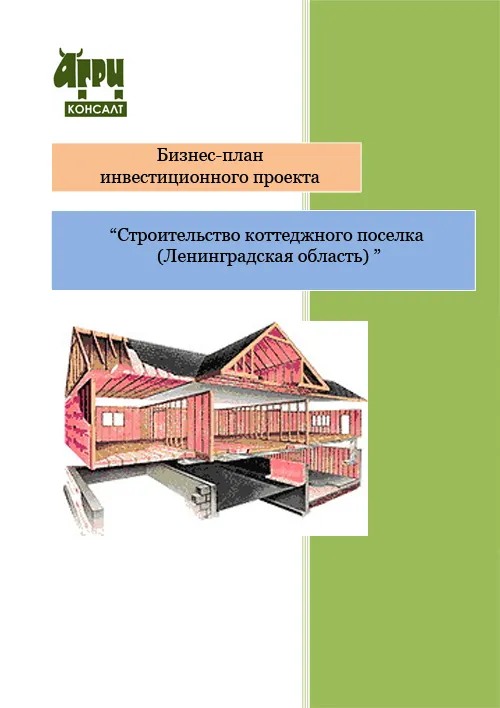 АГРИ
КОНСАЛТ

Бизнес-план
инвестиционного проекта

"Строительство коттеджного поселка
(Ленинградская область) "